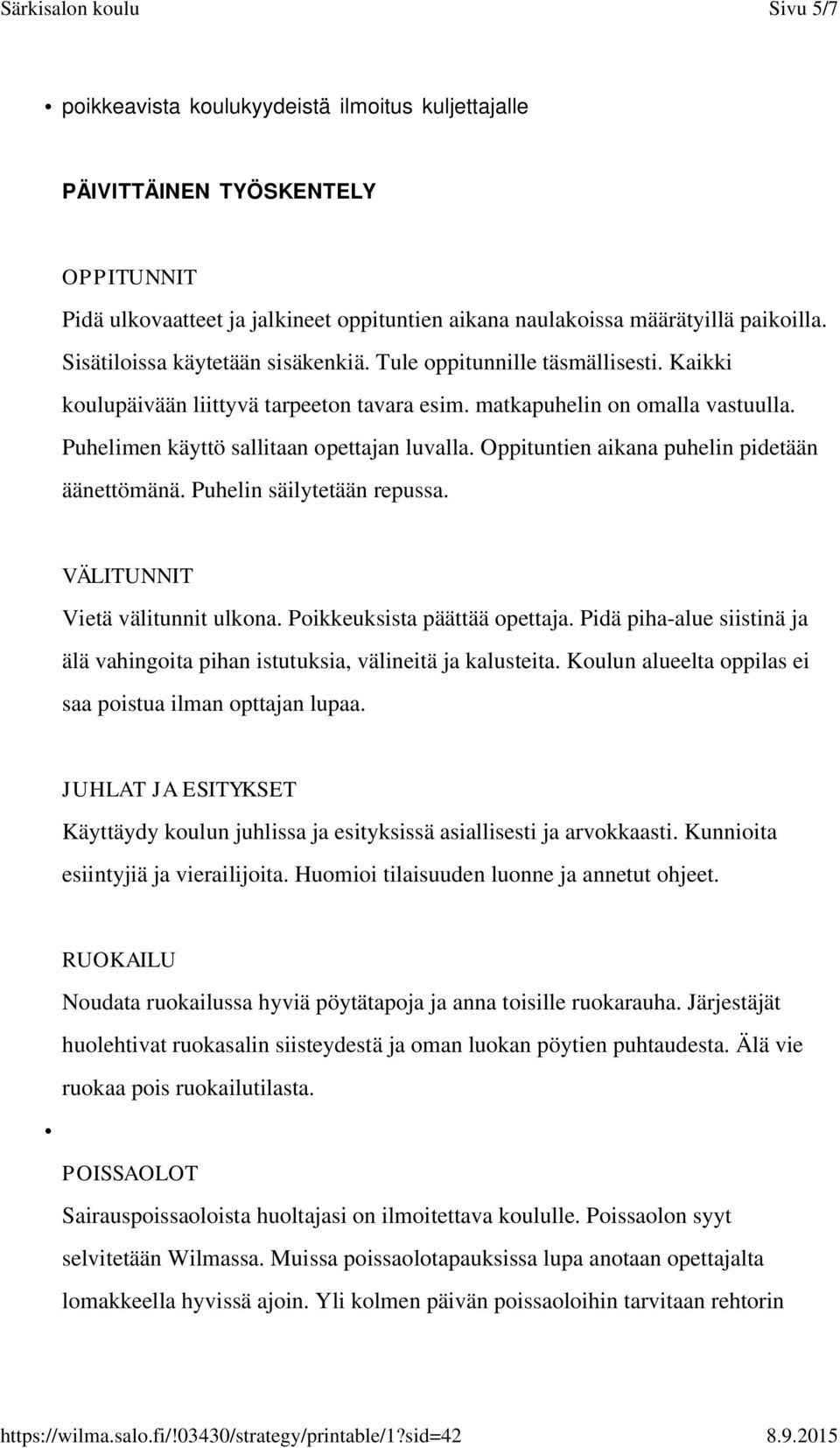 Särkisalon koulu Sivu 5/7

• poikkeavista koulukyydeistä ilmoitus kuljettajalle

PÄIVITTÄINEN TYÖSKENTELY

OPPITUNNIT
Pidä ulkovaatteet ja jalkineet oppituntien aikana naulakoissa määrätyillä paikoilla. Sisätiloissa käytetään sisäkenkiä. Tule oppitunnille täsmällisesti. Kaikki koulupäivään liittyvä tarpeeton tavara esim. matkapuhelin on omalla vastuulla. Puhelimen käyttö sallitaan opettajan luvalla. Oppituntien aikana puhelin pidetään äänettömänä. Puhelin säilytetään repussa.

VÄLITUNNIT
Vietä välitunnit ulkona. Poikkeuksista päättää opettaja. Pidä piha-alue siistinä ja älä vahingoita pihan istutuksia, välineitä ja kalusteita. Koulun alueelta oppilas ei saa poistua ilman opttajan lupaa.

JUHLAT JA ESITYKSET
Käyttäydy koulun juhlissa ja esityksissä asiallisesti ja arvokkaasti. Kunnioita esiintyjiä ja vierailijoita. Huomioi tilaisuuden luonne ja annetut ohjeet.

RUOKAILU
Noudata ruokailussa hyviä pöytätapoja ja anna toisille ruokarauha. Järjestäjät huolehtivat ruokasalin siisteydestä ja oman luokan pöytien puhtaudesta. Älä vie ruokaa pois ruokailutilasta.

•

POISSAOLOT
Sairauspoissaoloista huoltajasi on ilmoitettava koululle. Poissaolon syyt selvitetään Wilmassa. Muissa poissaolotapauksissa lupa anotaan opettajalta lomakkeella hyvissä ajoin. Yli kolmen päivän poissaoloihin tarvitaan rehtorin

https://wilma.salo.fi/!03430/strategy/printable/1?sid=42 8.9.2015